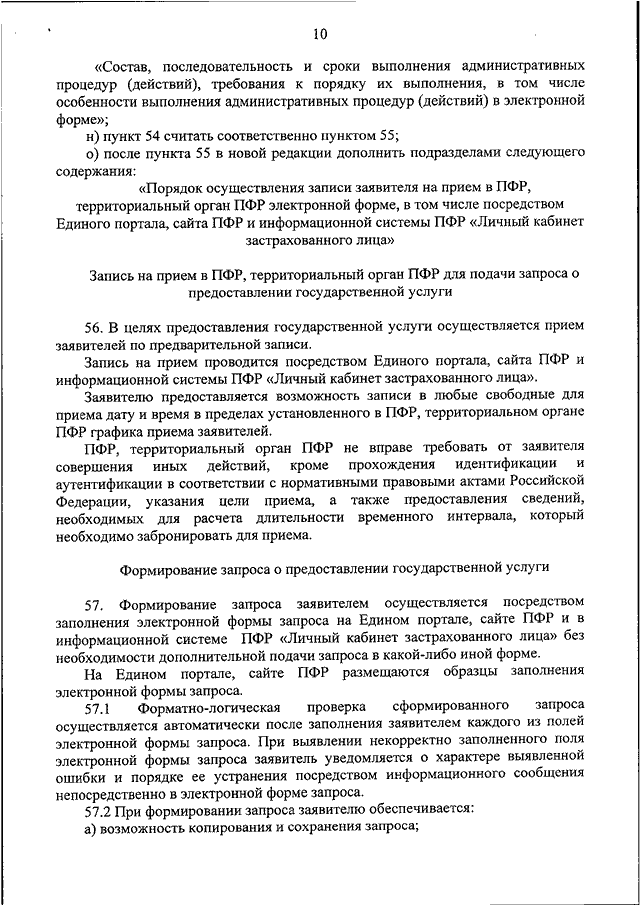 10

«Состав, последовательность и сроки выполнения административных процедур (действий), требования к порядку их выполнения, в том числе особенности выполнения административных процедур (действий) в электронной форме»;

н) пункт 54 считать соответственно пунктом 55;

о) после пункта 55 в новой редакции дополнить подразделами следующего содержания:

«Порядок осуществления записи заявителя на прием в ПФР, территориальный орган ПФР электронной форме, в том числе посредством Единого портала, сайта ПФР и информационной системы ПФР «Личный кабинет застрахованного лица»

Запись на прием в ПФР, территориальный орган ПФР для подачи запроса о предоставлении государственной услуги

56. В целях предоставления государственной услуги осуществляется прием заявителей по предварительной записи.

Запись на прием проводится посредством Единого портала, сайта ПФР и информационной системы ПФР «Личный кабинет застрахованного лица».

Заявителю предоставляется возможность записи в любые свободные для приема дату и время в пределах установленного в ПФР, территориальном органе ПФР графика приема заявителей.

ПФР, территориальный орган ПФР не вправе требовать от заявителя совершения иных действий, кроме прохождения идентификации и аутентификации в соответствии с нормативными правовыми актами Российской Федерации, указания цели приема, а также предоставления сведений, необходимых для расчета длительности временного интервала, который необходимо забронировать для приема.

Формирование запроса о предоставлении государственной услуги

57. Формирование запроса заявителем осуществляется посредством заполнения электронной формы запроса на Едином портале, сайте ПФР и в информационной системе ПФР «Личный кабинет застрахованного лица» без необходимости дополнительной подачи запроса в какой-либо иной форме.

На Едином портале, сайте ПФР размещаются образцы заполнения электронной формы запроса.

57.1 Форматно-логическая проверка сформированного запроса осуществляется автоматически после заполнения заявителем каждого из полей электронной формы запроса. При выявлении некорректно заполненного поля электронной формы запроса заявитель уведомляется о характере выявленной ошибки и порядке ее устранения посредством информационного сообщения непосредственно в электронной форме запроса.

57.2 При формировании запроса заявителю обеспечивается:

а) возможность копирования и сохранения запроса;